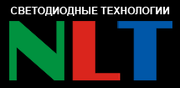 СВЕТОДИОДНЫЕ ТЕХНОЛОГИИ
NLT